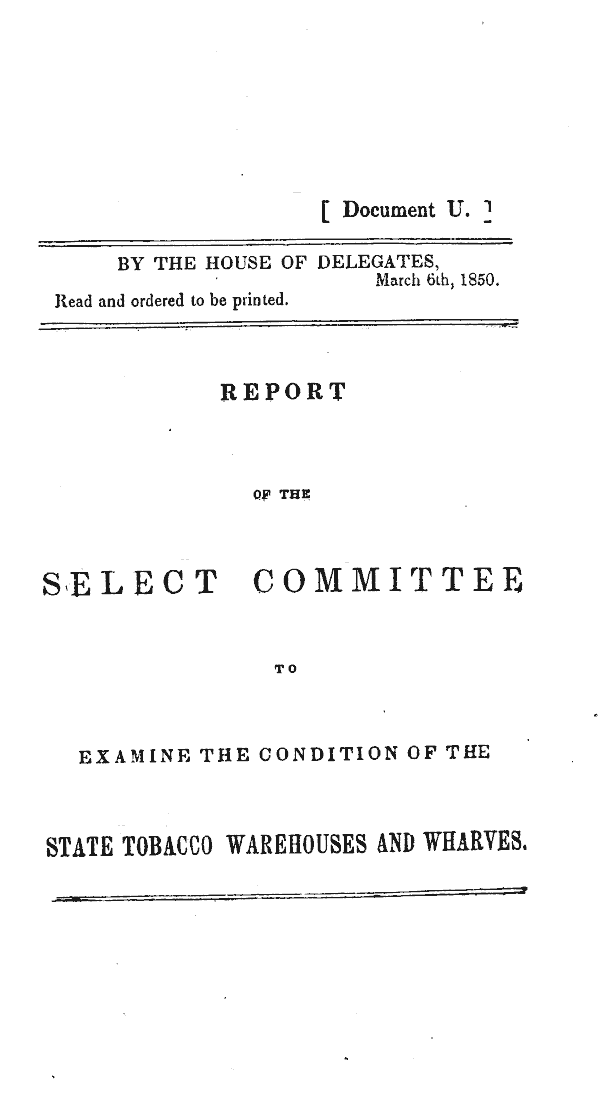 [ Document U. ]

BY THE HOUSE OF DELEGATES,
March 6th, 1850.
Read and ordered to be printed.

REPORT

OF THE

SELECT COMMITTEE

TO

EXAMINE THE CONDITION OF THE

STATE TOBACCO WAREHOUSES AND WHARVES.